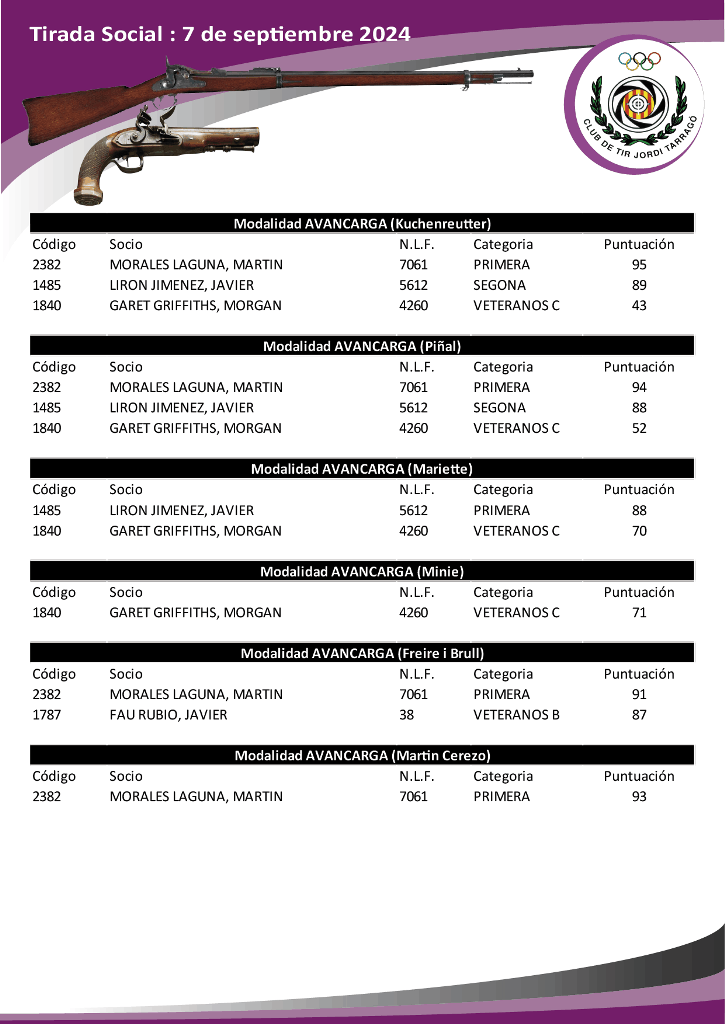 Tirada Social : 7 de septiembre 2024

CLUB DE TIR JORDI TARRAGÓ

Modalidad AVANCARGA (Kuchenreutter)

| Código | Socio | N.L.F. | Categoria | Puntuación |
|---|---|---|---|---|
| 2382 | MORALES LAGUNA, MARTIN | 7061 | PRIMERA | 95 |
| 1485 | LIRON JIMENEZ, JAVIER | 5612 | SEGONA | 89 |
| 1840 | GARET GRIFFITHS, MORGAN | 4260 | VETERANOS C | 43 |

Modalidad AVANCARGA (Piñal)

| Código | Socio | N.L.F. | Categoria | Puntuación |
|---|---|---|---|---|
| 2382 | MORALES LAGUNA, MARTIN | 7061 | PRIMERA | 94 |
| 1485 | LIRON JIMENEZ, JAVIER | 5612 | SEGONA | 88 |
| 1840 | GARET GRIFFITHS, MORGAN | 4260 | VETERANOS C | 52 |

Modalidad AVANCARGA (Mariette)

| Código | Socio | N.L.F. | Categoria | Puntuación |
|---|---|---|---|---|
| 1485 | LIRON JIMENEZ, JAVIER | 5612 | PRIMERA | 88 |
| 1840 | GARET GRIFFITHS, MORGAN | 4260 | VETERANOS C | 70 |

Modalidad AVANCARGA (Minie)

| Código | Socio | N.L.F. | Categoria | Puntuación |
|---|---|---|---|---|
| 1840 | GARET GRIFFITHS, MORGAN | 4260 | VETERANOS C | 71 |

Modalidad AVANCARGA (Freire i Brull)

| Código | Socio | N.L.F. | Categoria | Puntuación |
|---|---|---|---|---|
| 2382 | MORALES LAGUNA, MARTIN | 7061 | PRIMERA | 91 |
| 1787 | FAU RUBIO, JAVIER | 38 | VETERANOS B | 87 |

Modalidad AVANCARGA (Martin Cerezo)

| Código | Socio | N.L.F. | Categoria | Puntuación |
|---|---|---|---|---|
| 2382 | MORALES LAGUNA, MARTIN | 7061 | PRIMERA | 93 |